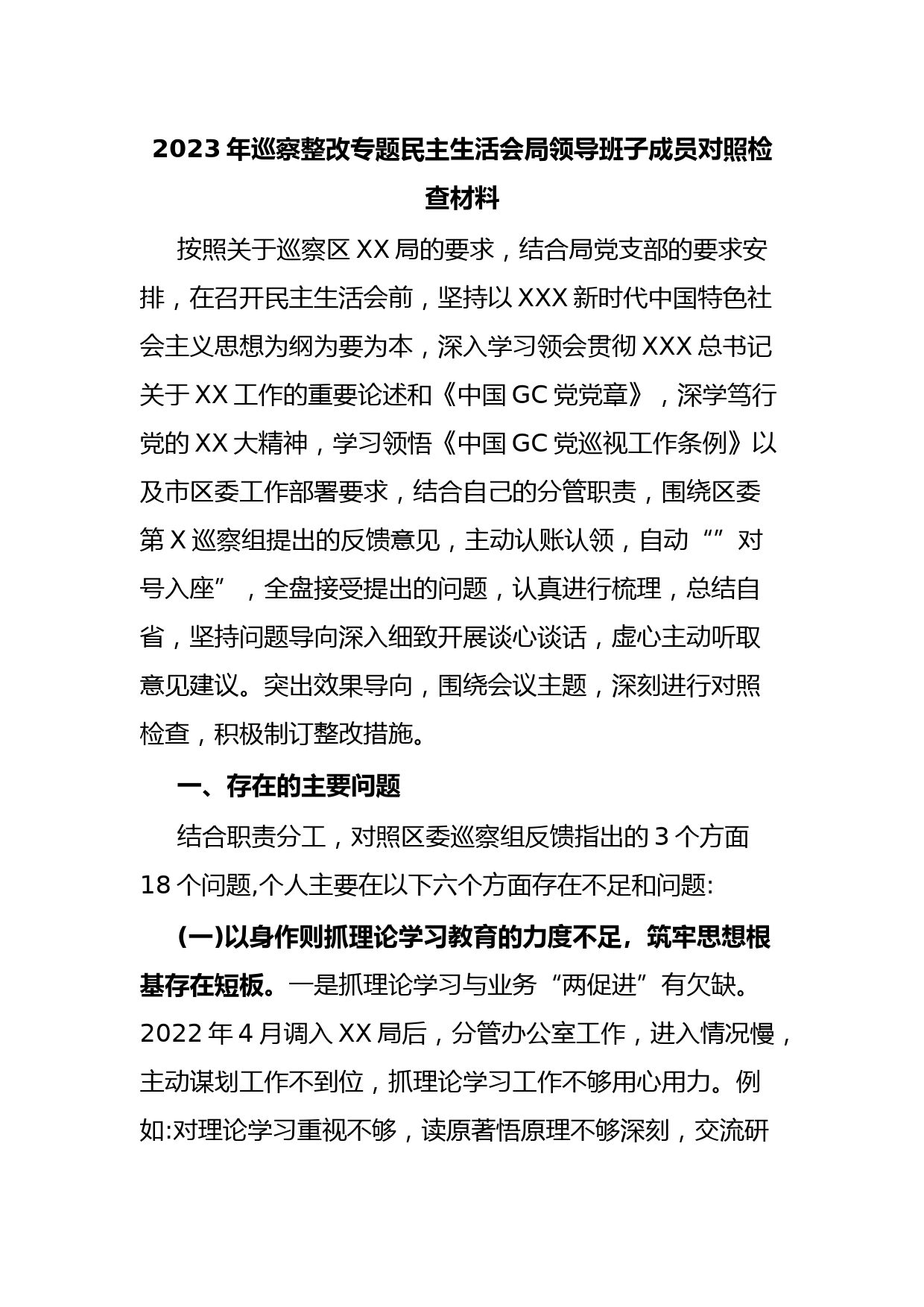 2023年巡察整改专题民主生活会局领导班子成员对照检查材料

按照关于巡察区XX局的要求，结合局党支部的要求安排，在召开民主生活会前，坚持以XXX新时代中国特色社会主义思想为纲为要为本，深入学习领会贯彻XXX总书记关于XX工作的重要论述和《中国GC党党章》，深学笃行党的XX大精神，学习领悟《中国GC党巡视工作条例》以及市区委工作部署要求，结合自己的分管职责，围绕区委第X巡察组提出的反馈意见，主动认账认领，自动“”对号入座”，全盘接受提出的问题，认真进行梳理，总结自省，坚持问题导向深入细致开展谈心谈话，虚心主动听取意见建议。突出效果导向，围绕会议主题，深刻进行对照检查，积极制订整改措施。

一、存在的主要问题

结合职责分工，对照区委巡察组反馈指出的3个方面18个问题,个人主要在以下六个方面存在不足和问题:

(一)以身作则抓理论学习教育的力度不足，筑牢思想根基存在短板。一是抓理论学习与业务“两促进”有欠缺。2022年4月调入XX局后，分管办公室工作，进入情况慢，主动谋划工作不到位，抓理论学习工作不够用心用力。例如:对理论学习重视不够，读原著悟原理不够深刻，交流研